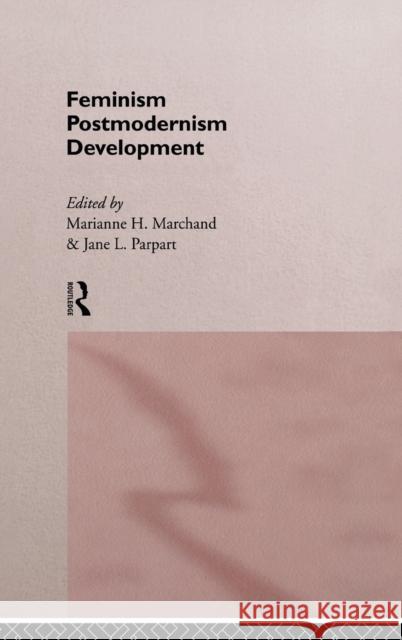 Feminism
Postmodernism
Development

Edited by
Marianne H. Marchand
& Jane L. Parpart

ROUTLEDGE

Kraina Książek